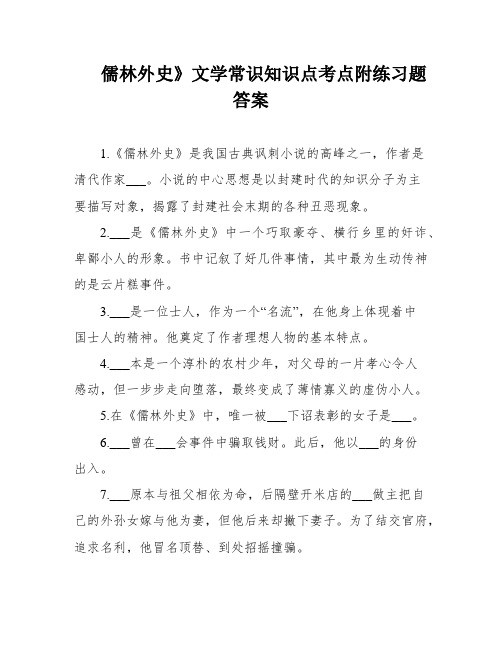 儒林外史》文学常识知识点考点附练习题答案

1.《儒林外史》是我国古典讽刺小说的高峰之一，作者是清代作家___。小说的中心思想是以封建时代的知识分子为主要描写对象，揭露了封建社会末期的各种丑恶现象。

2.___是《儒林外史》中一个巧取豪夺、横行乡里的奸诈、卑鄙小人的形象。书中记叙了好几件事情，其中最为生动传神的是云片糕事件。

3.___是一位士人，作为一个“名流”，在他身上体现着中国士人的精神。他奠定了作者理想人物的基本特点。

4.___本是一个淳朴的农村少年，对父母的一片孝心令人感动，但一步步走向堕落，最终变成了薄情寡义的虚伪小人。

5.在《儒林外史》中，唯一被___下诏表彰的女子是___。

6.___曾在___会事件中骗取钱财。此后，他以___的身份出入。

7.___原本与祖父相依为命，后隔壁开米店的___做主把自己的外孙女嫁与他为妻，但他后来却撇下妻子。为了结交官府，追求名利，他冒名顶替、到处招摇撞骗。